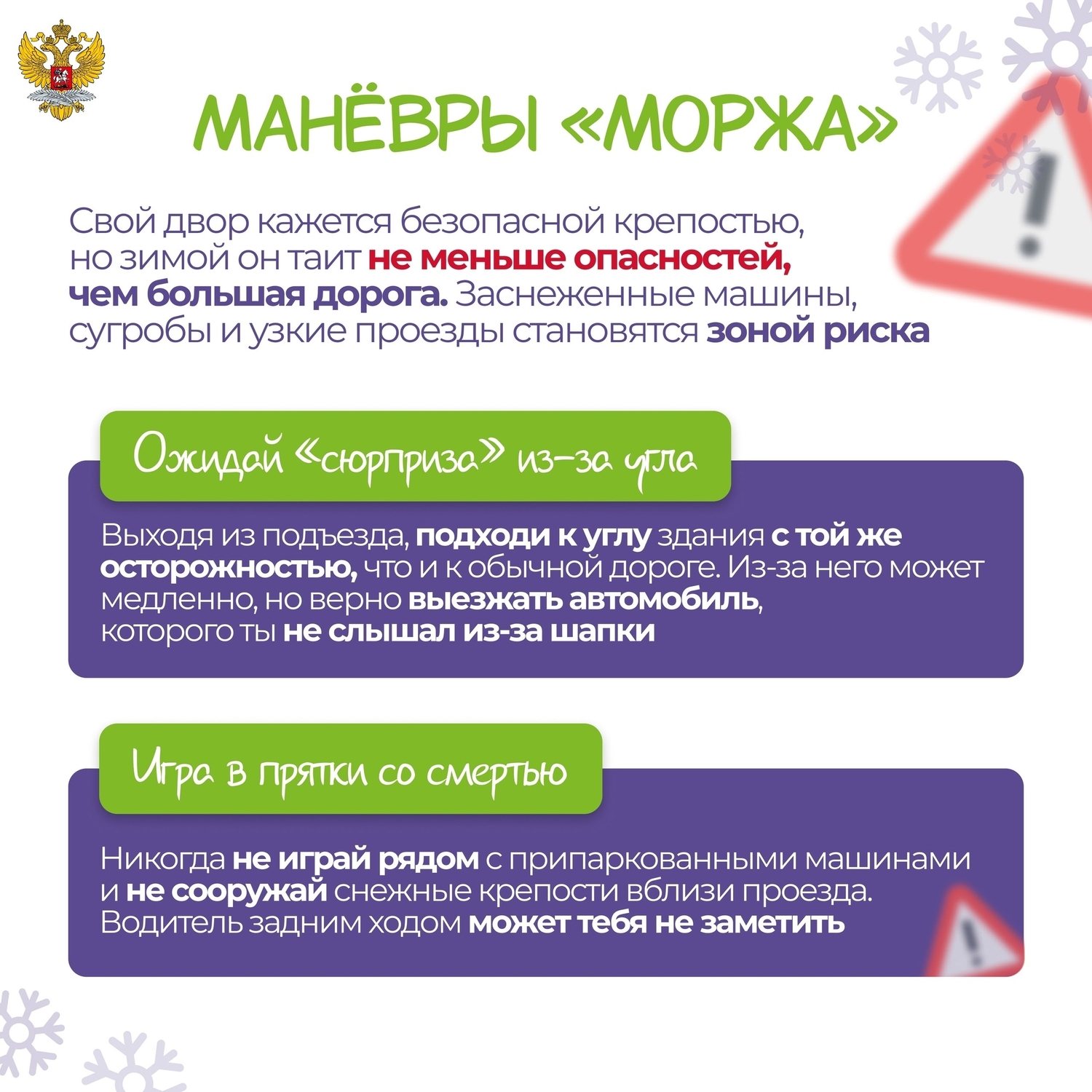 МАНЁВРЫ «МОРЖА»

Свой двор кажется безопасной крепостью, но зимой он таит не меньше опасностей, чем большая дорога. Заснеженные машины, сугробы и узкие проезды становятся зоной риска

Ожидай «сюрприза» из-за угла

Выходя из подъезда, подходи к углу здания с той же осторожностью, что и к обычной дороге. Из-за него может медленно, но верно выезжать автомобиль, которого ты не слышал из-за шапки

Игра в прятки со смертью

Никогда не играй рядом с припаркованными машинами и не сооружай снежные крепости вблизи проезда. Водитель задним ходом может тебя не заметить